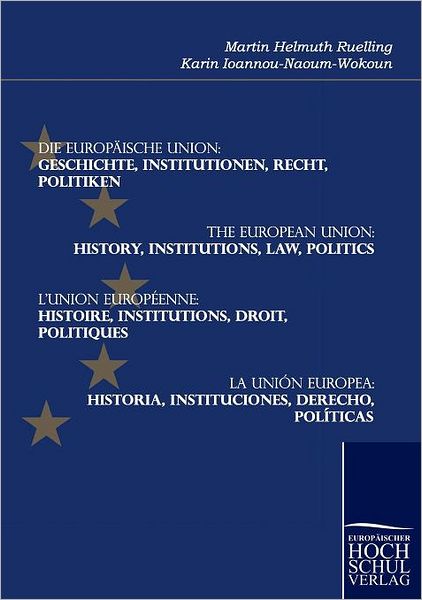 Martin Helmuth Ruelling
Karin Ioannou-Naoum-Wokoun

DIE EUROPÄISCHE UNION:
GESCHICHTE, INSTITUTIONEN, RECHT, POLITIKEN

THE EUROPEAN UNION:
HISTORY, INSTITUTIONS, LAW, POLITICS

L'UNION EUROPÉENNE:
HISTOIRE, INSTITUTIONS, DROIT, POLITIQUES

LA UNIÓN EUROPEA:
HISTORIA, INSTITUCIONES, DERECHO, POLÍTICAS

EUROPÄISCHER
HOCH
SCHUL
VERLAG